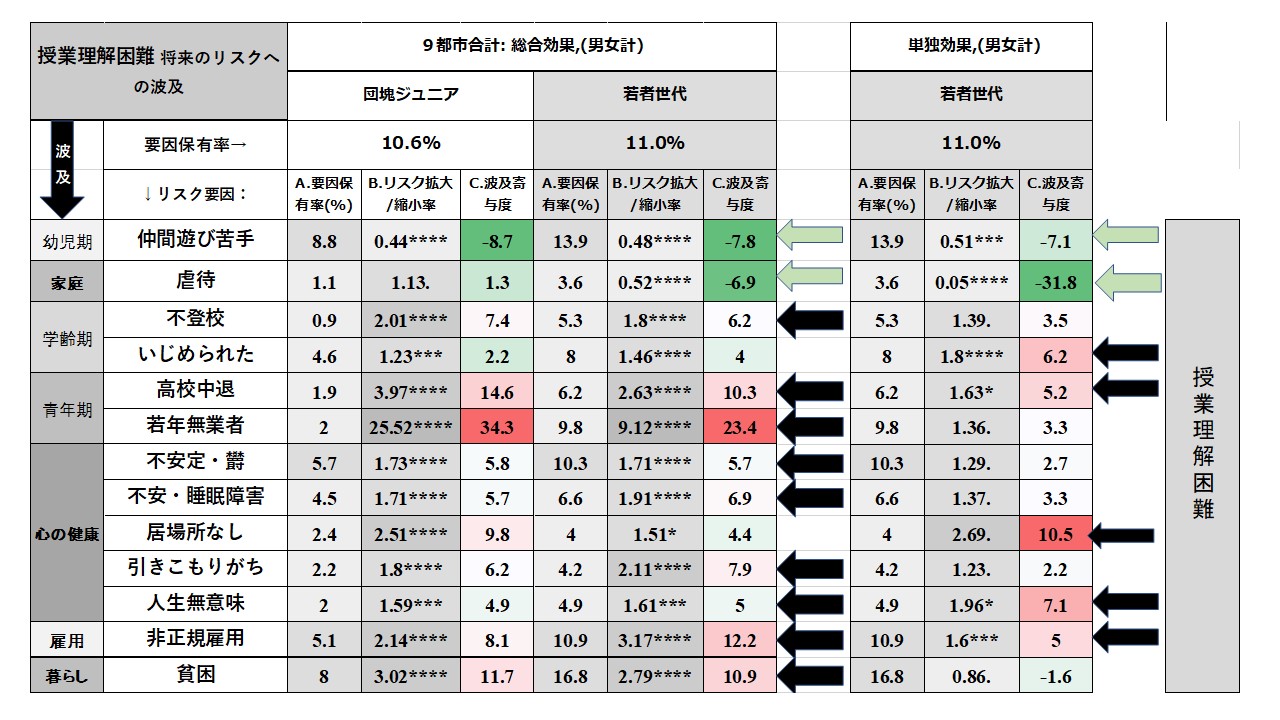 | 授業理解困難 将来のリスクへの波及 | | 9都市合計: 総合効果,(男女計) | | | | | | 単独効果,(男女計) | | |
|---|---|---|---|---|---|---|---|---|---|---|
| | | 団塊ジュニア | | | 若者世代 | | | 若者世代 | | |
| 波及 | 要因保有率→ | 10.6% | | | 11.0% | | | 11.0% | | |
| | ↓リスク要因: | A.要因保有率(%) | B.リスク拡大/縮小率 | C.波及寄与度 | A.要因保有率(%) | B.リスク拡大/縮小率 | C.波及寄与度 | A.要因保有率(%) | B.リスク拡大/縮小率 | C.波及寄与度 |
| 幼児期 | 仲間遊び苦手 | 8.8 | 0.44**** | -8.7 | 13.9 | 0.48**** | -7.8 | 13.9 | 0.51*** | -7.1 |
| 家庭 | 虐待 | 1.1 | 1.13. | 1.3 | 3.6 | 0.52**** | -6.9 | 3.6 | 0.05**** | -31.8 |
| 学齢期 | 不登校 | 0.9 | 2.01**** | 7.4 | 5.3 | 1.8**** | 6.2 | 5.3 | 1.39. | 3.5 |
| | いじめられた | 4.6 | 1.23*** | 2.2 | 8 | 1.46**** | 4 | 8 | 1.8**** | 6.2 |
| 青年期 | 高校中退 | 1.9 | 3.97**** | 14.6 | 6.2 | 2.63**** | 10.3 | 6.2 | 1.63* | 5.2 |
| | 若年無業者 | 2 | 25.52**** | 34.3 | 9.8 | 9.12**** | 23.4 | 9.8 | 1.36. | 3.3 |
| 心の健康 | 不安定・欝 | 5.7 | 1.73**** | 5.8 | 10.3 | 1.71**** | 5.7 | 10.3 | 1.29. | 2.7 |
| | 不安・睡眠障害 | 4.5 | 1.71**** | 5.7 | 6.6 | 1.91**** | 6.9 | 6.6 | 1.37. | 3.3 |
| | 居場所なし | 2.4 | 2.51**** | 9.8 | 4 | 1.51* | 4.4 | 4 | 2.69. | 10.5 |
| | 引きこもりがち | 2.2 | 1.8**** | 6.2 | 4.2 | 2.11**** | 7.9 | 4.2 | 1.23. | 2.2 |
| | 人生無意味 | 2 | 1.59*** | 4.9 | 4.9 | 1.61*** | 5 | 4.9 | 1.96* | 7.1 |
| 雇用 | 非正規雇用 | 5.1 | 2.14**** | 8.1 | 10.9 | 3.17**** | 12.2 | 10.9 | 1.6*** | 5 |
| 暮らし | 貧困 | 8 | 3.02**** | 11.7 | 16.8 | 2.79**** | 10.9 | 16.8 | 0.86. | -1.6 |

授業理解困難